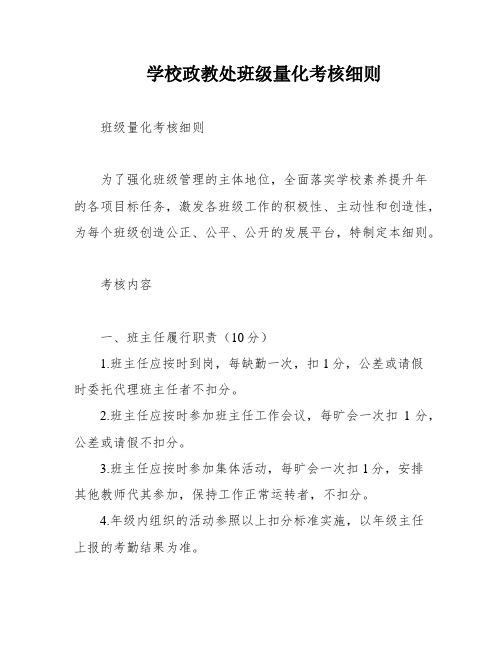 学校政教处班级量化考核细则

班级量化考核细则

为了强化班级管理的主体地位，全面落实学校素养提升年的各项目标任务，激发各班级工作的积极性、主动性和创造性，为每个班级创造公正、公平、公开的发展平台，特制定本细则。

考核内容

一、班主任履行职责（10分）

1.班主任应按时到岗，每缺勤一次，扣1分，公差或请假时委托代理班主任者不扣分。

2.班主任应按时参加班主任工作会议，每旷会一次扣 1分，公差或请假不扣分。

3.班主任应按时参加集体活动，每旷会一次扣1分，安排其他教师代其参加，保持工作正常运转者，不扣分。

4.年级内组织的活动参照以上扣分标准实施，以年级主任上报的考勤结果为准。